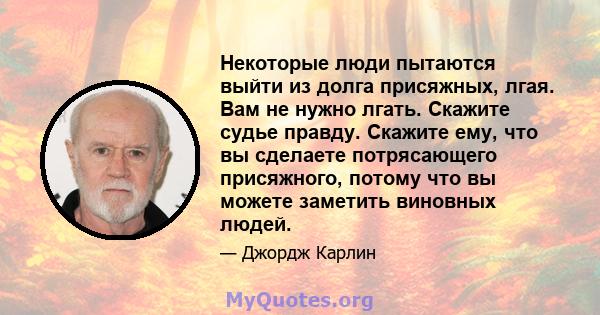 Некоторые люди пытаются выйти из долга присяжных, лгая. Вам не нужно лгать. Скажите судье правду. Скажите ему, что вы сделаете потрясающего присяжного, потому что вы можете заметить виновных людей.

— Джордж Карлин

MyQuotes.org